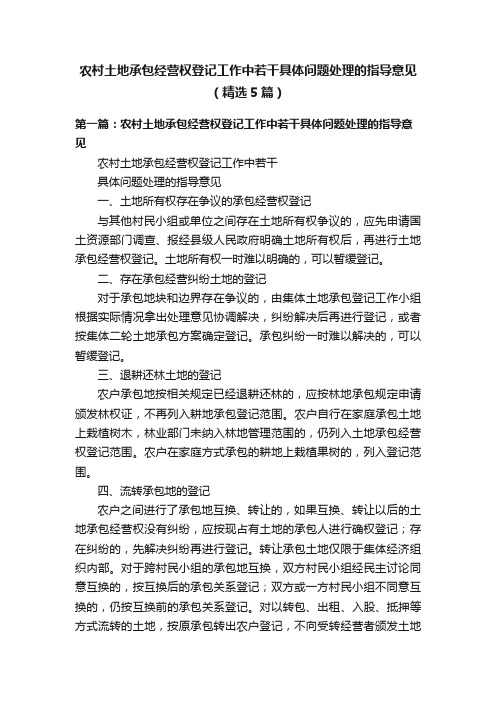 农村土地承包经营权登记工作中若干具体问题处理的指导意见（精选5篇）

第一篇：农村土地承包经营权登记工作中若干具体问题处理的指导意见

农村土地承包经营权登记工作中若干

具体问题处理的指导意见

一、土地所有权存在争议的承包经营权登记

与其他村民小组或单位之间存在土地所有权争议的，应先申请国土资源部门调查、报经县级人民政府明确土地所有权后，再进行土地承包经营权登记。土地所有权一时难以明确的，可以暂缓登记。

二、存在承包经营纠纷土地的登记

对于承包地块和边界存在争议的，由集体土地承包登记工作小组根据实际情况拿出处理意见协调解决，纠纷解决后再进行登记，或者按集体二轮土地承包方案确定登记。承包纠纷一时难以解决的，可以暂缓登记。

三、退耕还林土地的登记

农户承包地按相关规定已经退耕还林的，应按林地承包规定申请颁发林权证，不再列入耕地承包登记范围。农户自行在家庭承包土地上栽植树木，林业部门未纳入林地管理范围的，仍列入土地承包经营权登记范围。农户在家庭方式承包的耕地上栽植果树的，列入登记范围。

四、流转承包地的登记

农户之间进行了承包地互换、转让的，如果互换、转让以后的土地承包经营权没有纠纷，应按现占有土地的承包人进行确权登记；存在纠纷的，先解决纠纷再进行登记。转让承包土地仅限于集体经济组织内部。对于跨村民小组的承包地互换，双方村民小组经民主讨论同意互换的，按互换后的承包关系登记；双方或一方村民小组不同意互换的，仍按互换前的承包关系登记。对以转包、出租、入股、抵押等方式流转的土地，按原承包转出农户登记，不向受转经营者颁发土地